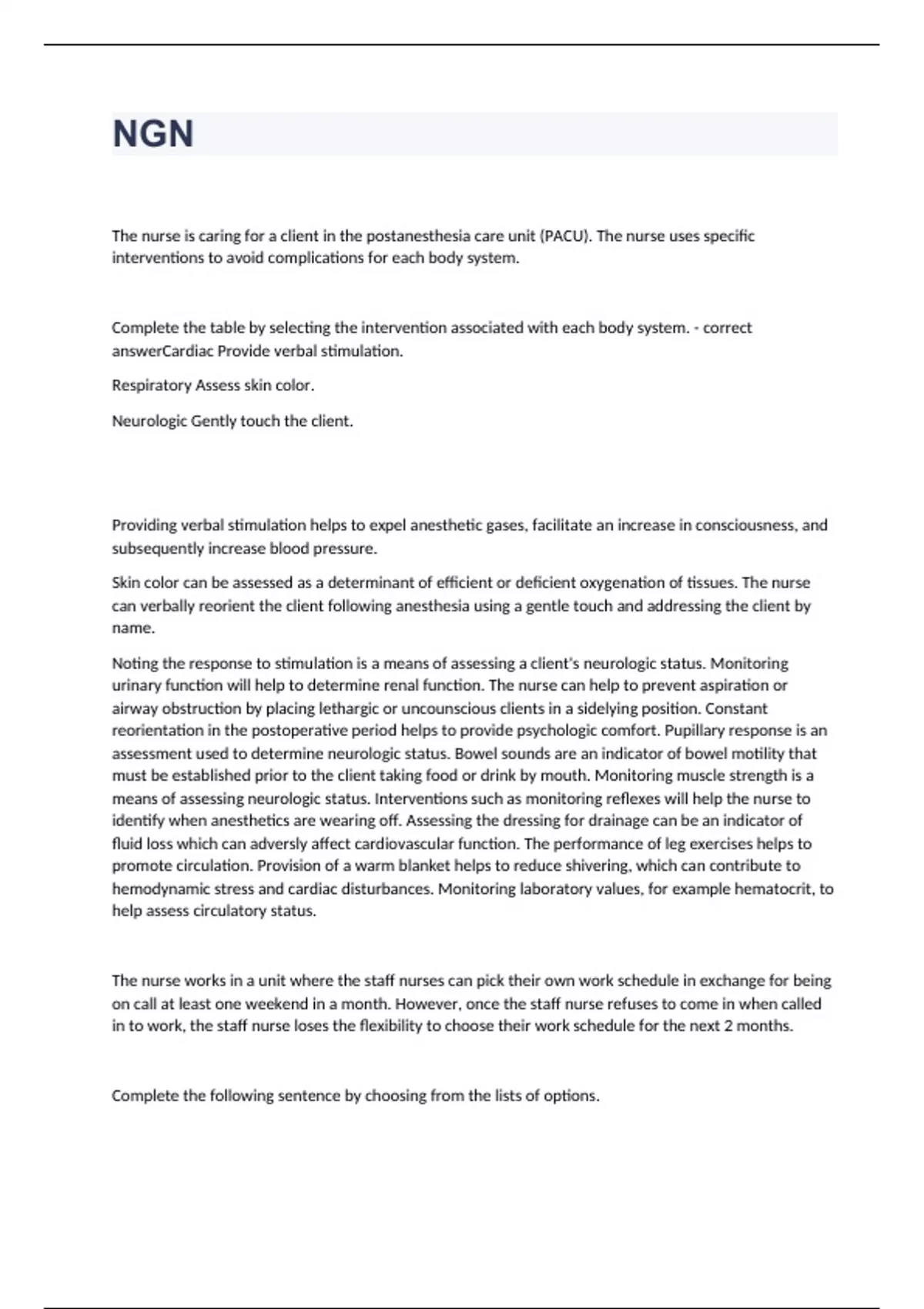 NGN

The nurse is caring for a client in the postanesthesia care unit (PACU). The nurse uses specific interventions to avoid complications for each body system.

Complete the table by selecting the intervention associated with each body system. - correct answerCardiac Provide verbal stimulation.

Respiratory Assess skin color.

Neurologic Gently touch the client.

Providing verbal stimulation helps to expel anesthetic gases, facilitate an increase in consciousness, and subsequently increase blood pressure.

Skin color can be assessed as a determinant of efficient or deficient oxygenation of tissues. The nurse can verbally reorient the client following anesthesia using a gentle touch and addressing the client by name.

Noting the response to stimulation is a means of assessing a client's neurologic status. Monitoring urinary function will help to determine renal function. The nurse can help to prevent aspiration or airway obstruction by placing lethargic or uncounscious clients in a sidelying position. Constant reorientation in the postoperative period helps to provide psychologic comfort. Pupillary response is an assessment used to determine neurologic status. Bowel sounds are an indicator of bowel motility that must be established prior to the client taking food or drink by mouth. Monitoring muscle strength is a means of assessing neurologic status. Interventions such as monitoring reflexes will help the nurse to identify when anesthetics are wearing off. Assessing the dressing for drainage can be an indicator of fluid loss which can adversly affect cardiovascular function. The performance of leg exercises helps to promote circulation. Provision of a warm blanket helps to reduce shivering, which can contribute to hemodynamic stress and cardiac disturbances. Monitoring laboratory values, for example hematocrit, to help assess circulatory status.

The nurse works in a unit where the staff nurses can pick their own work schedule in exchange for being on call at least one weekend in a month. However, once the staff nurse refuses to come in when called in to work, the staff nurse loses the flexibility to choose their work schedule for the next 2 months.

Complete the following sentence by choosing from the lists of options.